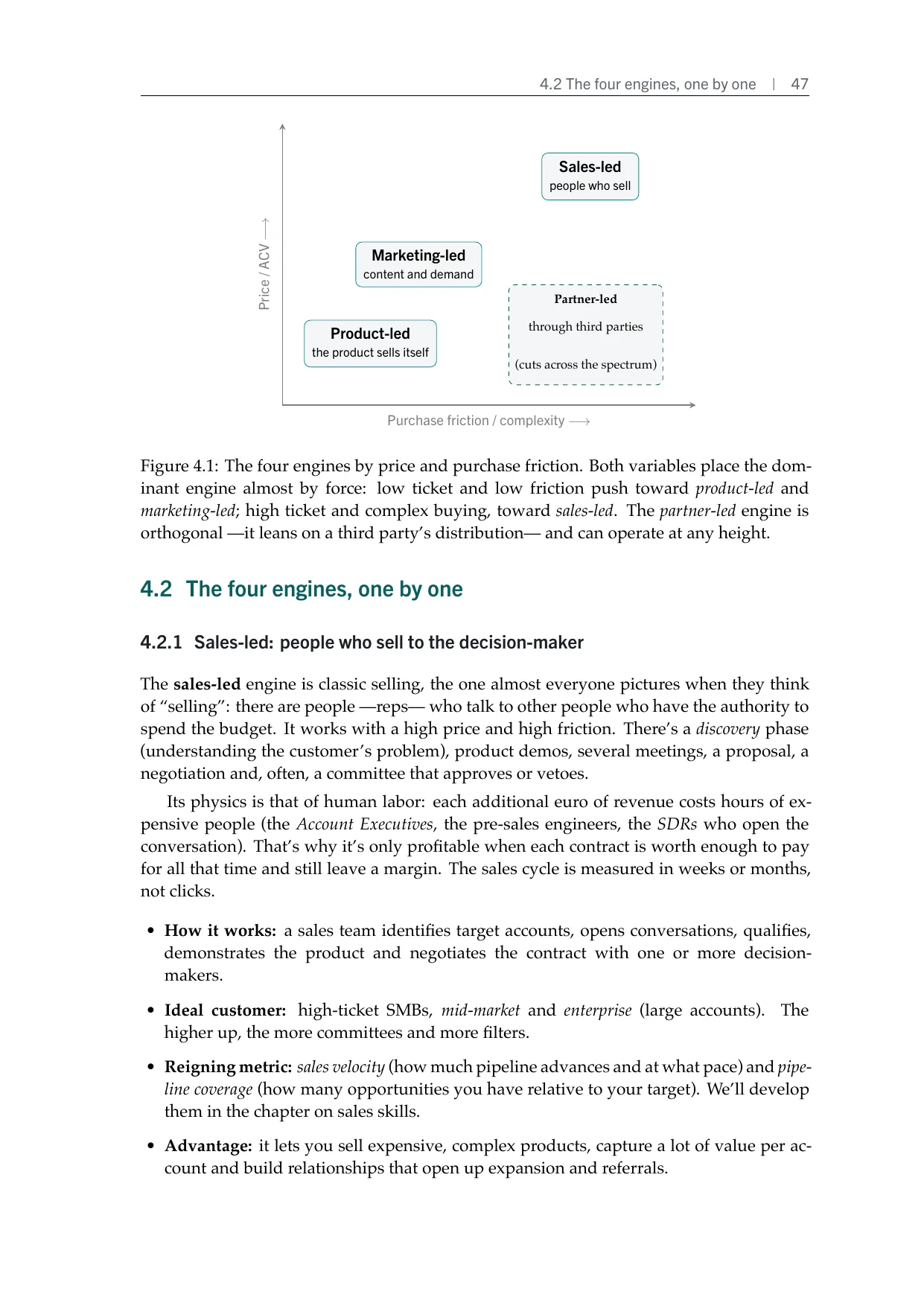 4.2 The four engines, one by one | 47

Price / ACV ⟶

Sales-led
people who sell

Marketing-led
content and demand

Partner-led
through third parties
(cuts across the spectrum)

Product-led
the product sells itself

Purchase friction / complexity ⟶

Figure 4.1: The four engines by price and purchase friction. Both variables place the dominant engine almost by force: low ticket and low friction push toward product-led and marketing-led; high ticket and complex buying, toward sales-led. The partner-led engine is orthogonal —it leans on a third party's distribution— and can operate at any height.

4.2 The four engines, one by one

4.2.1 Sales-led: people who sell to the decision-maker

The sales-led engine is classic selling, the one almost everyone pictures when they think of "selling": there are people —reps— who talk to other people who have the authority to spend the budget. It works with a high price and high friction. There's a discovery phase (understanding the customer's problem), product demos, several meetings, a proposal, a negotiation and, often, a committee that approves or vetoes.

Its physics is that of human labor: each additional euro of revenue costs hours of expensive people (the Account Executives, the pre-sales engineers, the SDRs who open the conversation). That's why it's only profitable when each contract is worth enough to pay for all that time and still leave a margin. The sales cycle is measured in weeks or months, not clicks.

• How it works: a sales team identifies target accounts, opens conversations, qualifies, demonstrates the product and negotiates the contract with one or more decision-makers.

• Ideal customer: high-ticket SMBs, mid-market and enterprise (large accounts). The higher up, the more committees and more filters.

• Reigning metric: sales velocity (how much pipeline advances and at what pace) and pipeline coverage (how many opportunities you have relative to your target). We'll develop them in the chapter on sales skills.

• Advantage: it lets you sell expensive, complex products, capture a lot of value per account and build relationships that open up expansion and referrals.